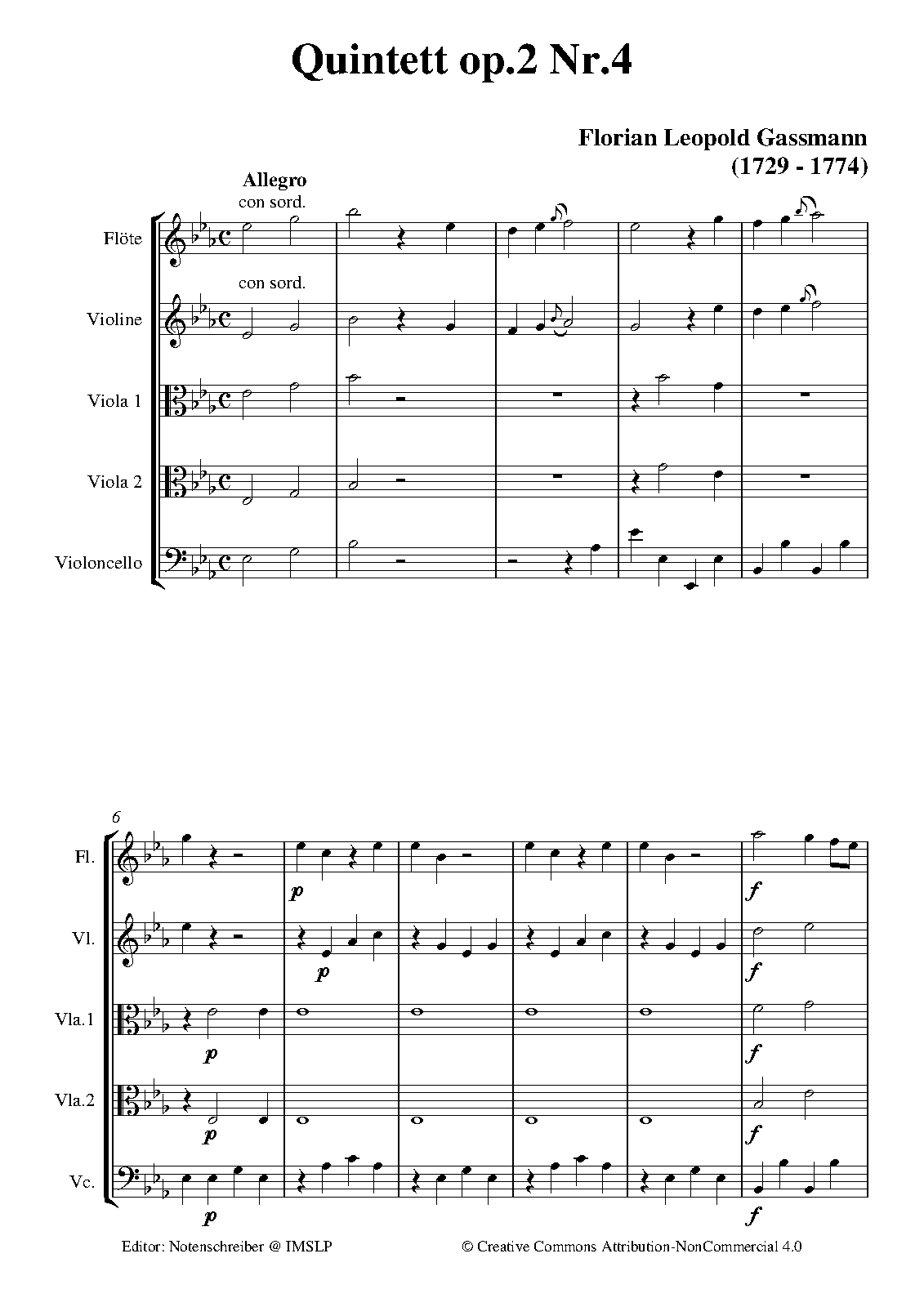 Quintett op.2 Nr.4

Florian Leopold Gassmann
(1729 - 1774)

Allegro
con sord.

Flöte

con sord.

Violine

Viola 1

Viola 2

Violoncello

6

Fl.

p

f

Vl.

p

f

Vla.1

p

f

Vla.2

p

f

Vc.

p

f

Editor: Notenschreiber @ IMSLP

© Creative Commons Attribution-NonCommercial 4.0